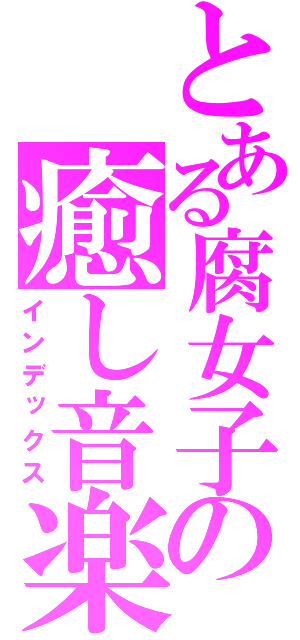 とある腐女子の
癒し音楽
インデックス